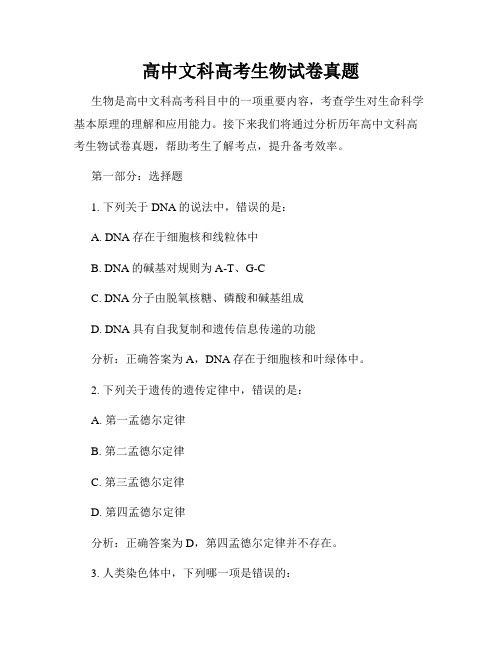 高中文科高考生物试卷真题

生物是高中文科高考科目中的一项重要内容，考查学生对生命科学基本原理的理解和应用能力。接下来我们将通过分析历年高中文科高考生物试卷真题，帮助考生了解考点，提升备考效率。

第一部分：选择题

1. 下列关于 DNA 的说法中，错误的是：

A. DNA 存在于细胞核和线粒体中

B. DNA 的碱基对规则为 A-T、G-C

C. DNA 分子由脱氧核糖、磷酸和碱基组成

D. DNA 具有自我复制和遗传信息传递的功能

分析：正确答案为 A，DNA 存在于细胞核和叶绿体中。

2. 下列关于遗传的遗传定律中，错误的是：

A. 第一孟德尔定律

B. 第二孟德尔定律

C. 第三孟德尔定律

D. 第四孟德尔定律

分析：正确答案为 D，第四孟德尔定律并不存在。

3. 人类染色体中，下列哪一项是错误的：